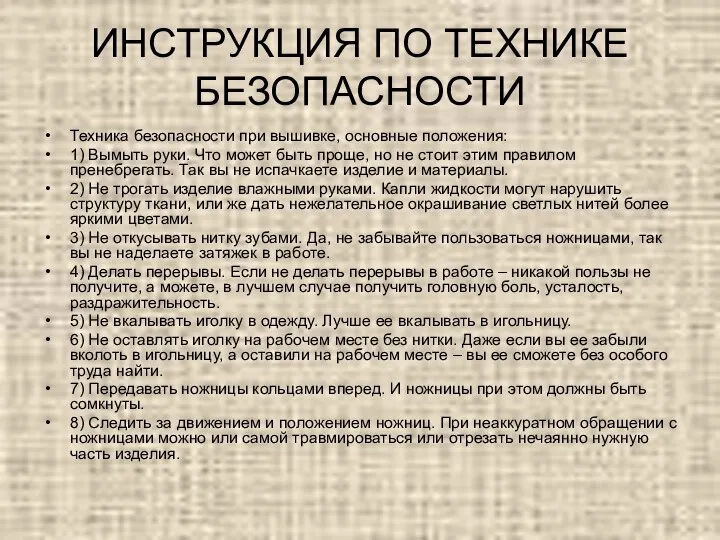 ИНСТРУКЦИЯ ПО ТЕХНИКЕ БЕЗОПАСНОСТИ

• Техника безопасности при вышивке, основные положения:
• 1) Вымыть руки. Что может быть проще, но не стоит этим правилом пренебрегать. Так вы не испачкаете изделие и материалы.
• 2) Не трогать изделие влажными руками. Капли жидкости могут нарушить структуру ткани, или же дать нежелательное окрашивание светлых нитей более яркими цветами.
• 3) Не откусывать нитку зубами. Да, не забывайте пользоваться ножницами, так вы не наделаете затяжек в работе.
• 4) Делать перерывы. Если не делать перерывы в работе – никакой пользы не получите, а можете, в лучшем случае получить головную боль, усталость, раздражительность.
• 5) Не вкалывать иголку в одежду. Лучше ее вкалывать в игольницу.
• 6) Не оставлять иголку на рабочем месте без нитки. Даже если вы ее забыли вколоть в игольницу, а оставили на рабочем месте – вы ее сможете без особого труда найти.
• 7) Передавать ножницы кольцами вперед. И ножницы при этом должны быть сомкнуты.
• 8) Следить за движением и положением ножниц. При неаккуратном обращении с ножницами можно или самой травмироваться или отрезать нечаянно нужную часть изделия.